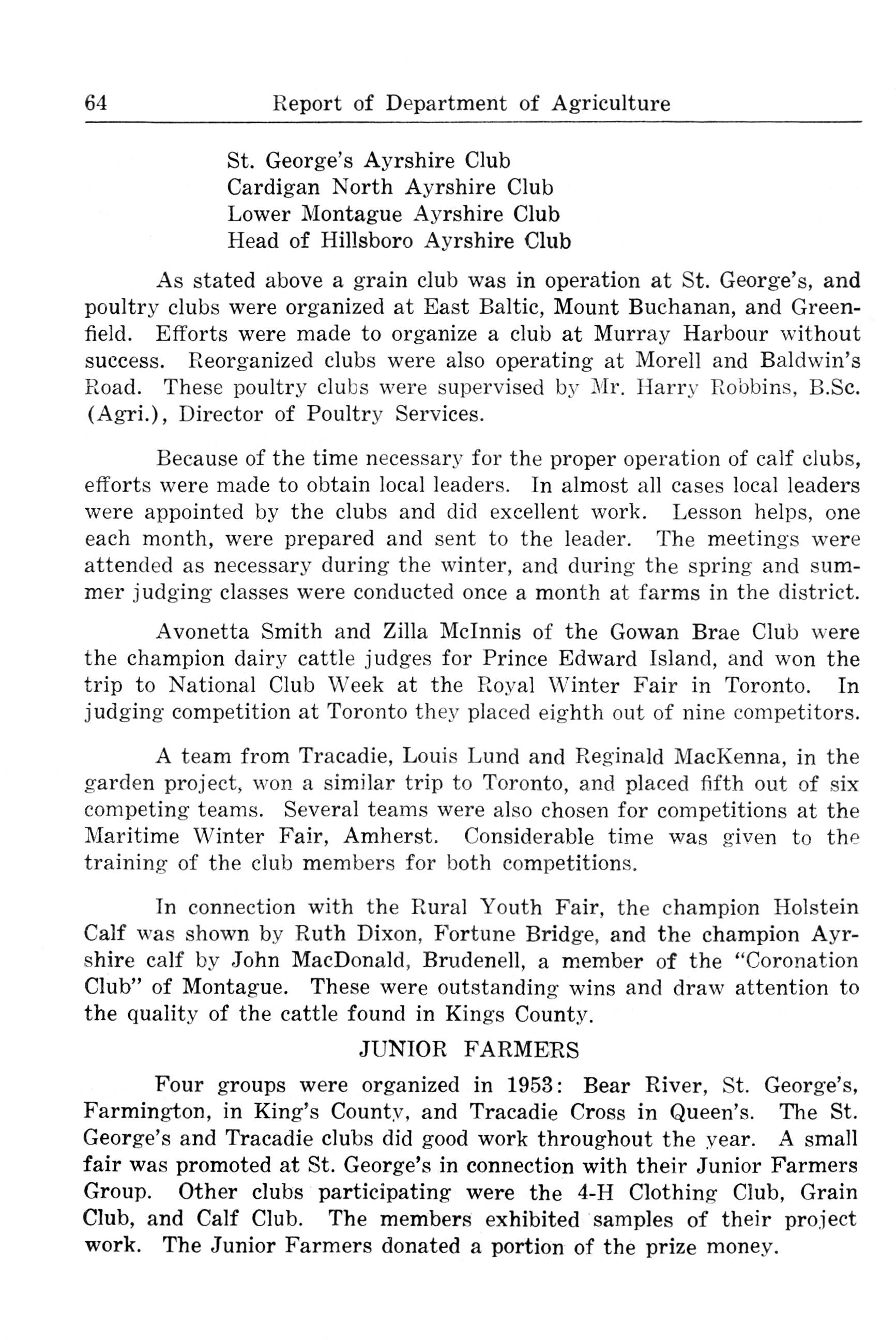 64 Report of Department of Agriculture

St. George's Ayrshire Club
Cardigan North Ayrshire Club
Lower Montague Ayrshire Club
Head of Hillsboro Ayrshire Club

As stated above a grain club was in operation at St. George's, and poultry clubs were organized at East Baltic, Mount Buchanan, and Greenfield. Efforts were made to organize a club at Murray Harbour without success. Reorganized clubs were also operating at Morell and Baldwin's Road. These poultry clubs were supervised by Mr. Harry Robbins, B.Sc. (Agri.), Director of Poultry Services.

Because of the time necessary for the proper operation of calf clubs, efforts were made to obtain local leaders. In almost all cases local leaders were appointed by the clubs and did excellent work. Lesson helps, one each month, were prepared and sent to the leader. The meetings were attended as necessary during the winter, and during the spring and summer judging classes were conducted once a month at farms in the district.

Avonetta Smith and Zilla McInnis of the Gowan Brae Club were the champion dairy cattle judges for Prince Edward Island, and won the trip to National Club Week at the Royal Winter Fair in Toronto. In judging competition at Toronto they placed eighth out of nine competitors.

A team from Tracadie, Louis Lund and Reginald MacKenna, in the garden project, won a similar trip to Toronto, and placed fifth out of six competing teams. Several teams were also chosen for competitions at the Maritime Winter Fair, Amherst. Considerable time was given to the training of the club members for both competitions.

In connection with the Rural Youth Fair, the champion Holstein Calf was shown by Ruth Dixon, Fortune Bridge, and the champion Ayrshire calf by John MacDonald, Brudenell, a member of the "Coronation Club" of Montague. These were outstanding wins and draw attention to the quality of the cattle found in Kings County.

JUNIOR FARMERS

Four groups were organized in 1953: Bear River, St. George's, Farmington, in King's County, and Tracadie Cross in Queen's. The St. George's and Tracadie clubs did good work throughout the year. A small fair was promoted at St. George's in connection with their Junior Farmers Group. Other clubs participating were the 4-H Clothing Club, Grain Club, and Calf Club. The members exhibited samples of their project work. The Junior Farmers donated a portion of the prize money.